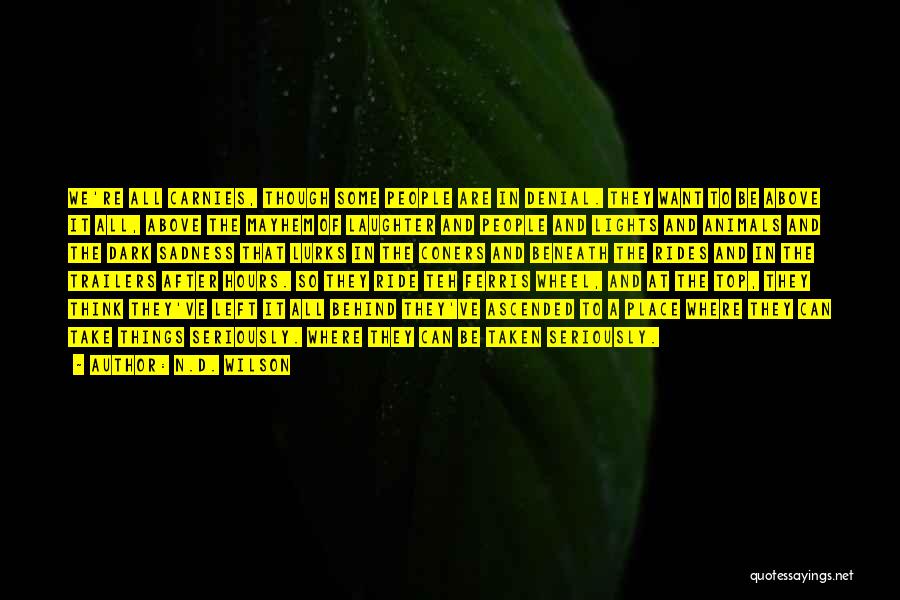 WE'RE ALL CARNIES, THOUGH SOME PEOPLE ARE IN DENIAL. THEY WANT TO BE ABOVE IT ALL, ABOVE THE MAYHEM OF LAUGHTER AND PEOPLE AND LIGHTS AND ANIMALS AND THE DARK SADNESS THAT LURKS IN THE CONERS AND BENEATH THE RIDES AND IN THE TRAILERS AFTER HOURS. SO THEY RIDE TEH FERRIS WHEEL, AND AT THE TOP, THEY THINK THEY'VE LEFT IT ALL BEHIND THEY'VE ASCENDED TO A PLACE WHERE THEY CAN TAKE THINGS SERIOUSLY. WHERE THEY CAN BE TAKEN SERIOUSLY.

~ AUTHOR: N.D. WILSON

quotessayings.net